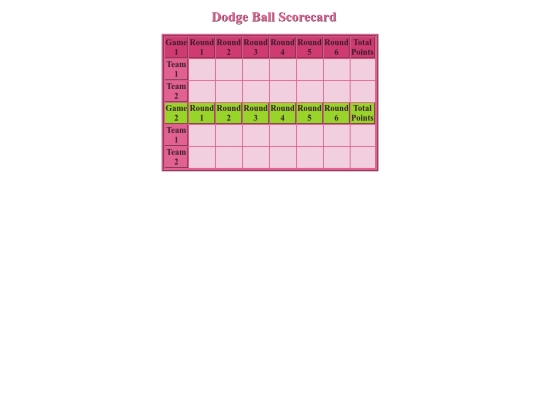 Dodge Ball Scorecard

| Game 1 | Round 1 | Round 2 | Round 3 | Round 4 | Round 5 | Round 6 | Total Points |
|---|---|---|---|---|---|---|---|
| Team 1 | | | | | | | |
| Team 2 | | | | | | | |
| Game 2 | Round 1 | Round 2 | Round 3 | Round 4 | Round 5 | Round 6 | Total Points |
| Team 1 | | | | | | | |
| Team 2 | | | | | | | |